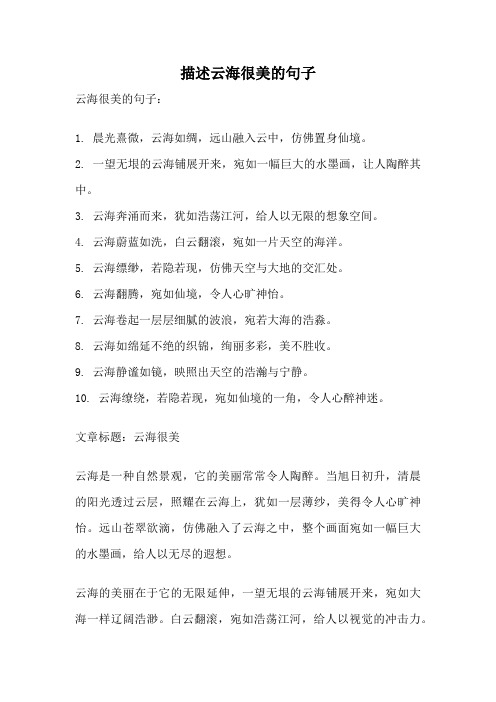 描述云海很美的句子

云海很美的句子：

1. 晨光熹微，云海如绸，远山融入云中，仿佛置身仙境。

2. 一望无垠的云海铺展开来，宛如一幅巨大的水墨画，让人陶醉其中。

3. 云海奔涌而来，犹如浩荡江河，给人以无限的想象空间。

4. 云海蔚蓝如洗，白云翻滚，宛如一片天空的海洋。

5. 云海缥缈，若隐若现，仿佛天空与大地的交汇处。

6. 云海翻腾，宛如仙境，令人心旷神怡。

7. 云海卷起一层层细腻的波浪，宛若大海的浩淼。

8. 云海如绵延不绝的织锦，绚丽多彩，美不胜收。

9. 云海静谧如镜，映照出天空的浩瀚与宁静。

10. 云海缭绕，若隐若现，宛如仙境的一角，令人心醉神迷。

文章标题：云海很美

云海是一种自然景观，它的美丽常常令人陶醉。当旭日初升，清晨的阳光透过云层，照耀在云海上，犹如一层薄纱，美得令人心旷神怡。远山苍翠欲滴，仿佛融入了云海之中，整个画面宛如一幅巨大的水墨画，给人以无尽的遐想。

云海的美丽在于它的无限延伸，一望无垠的云海铺展开来，宛如大海一样辽阔浩渺。白云翻滚，宛如浩荡江河，给人以视觉的冲击力。